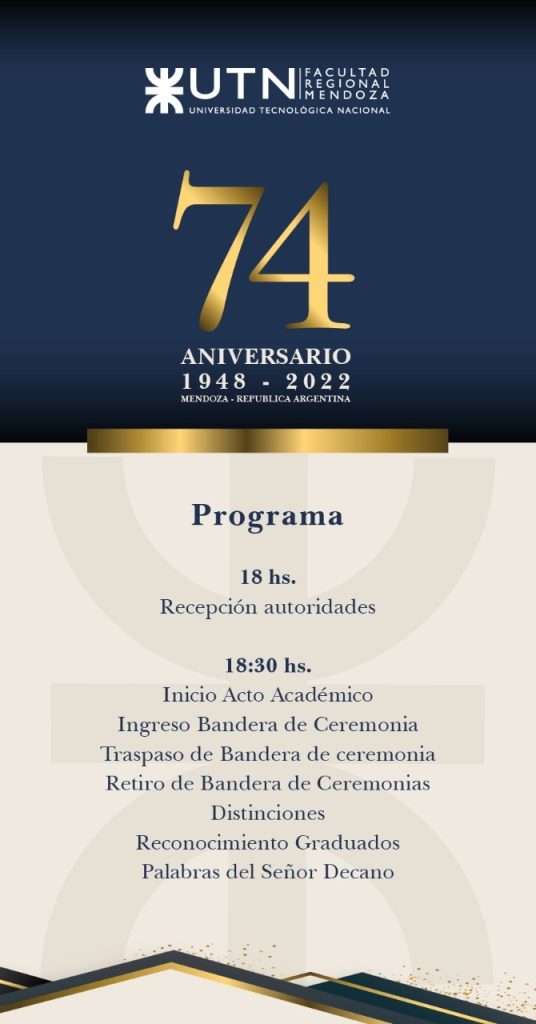 UTN FACULTAD REGIONAL MENDOZA
UNIVERSIDAD TECNOLÓGICA NACIONAL

74

ANIVERSARIO
1948 - 2022
MENDOZA - REPUBLICA ARGENTINA

Programa

18 hs.
Recepción autoridades

18:30 hs.
Inicio Acto Académico
Ingreso Bandera de Ceremonia
Traspaso de Bandera de ceremonia
Retiro de Bandera de Ceremonias
Distinciones
Reconocimiento Graduados
Palabras del Señor Decano